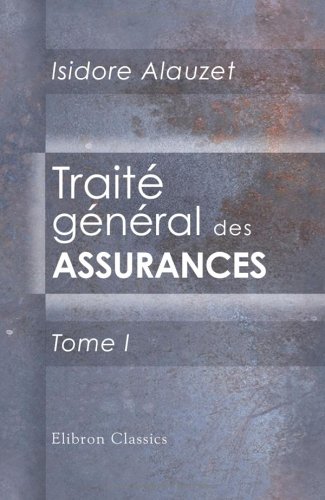 Isidore Alauzet

Traité général des ASSURANCES

Tome I

Elibron Classics